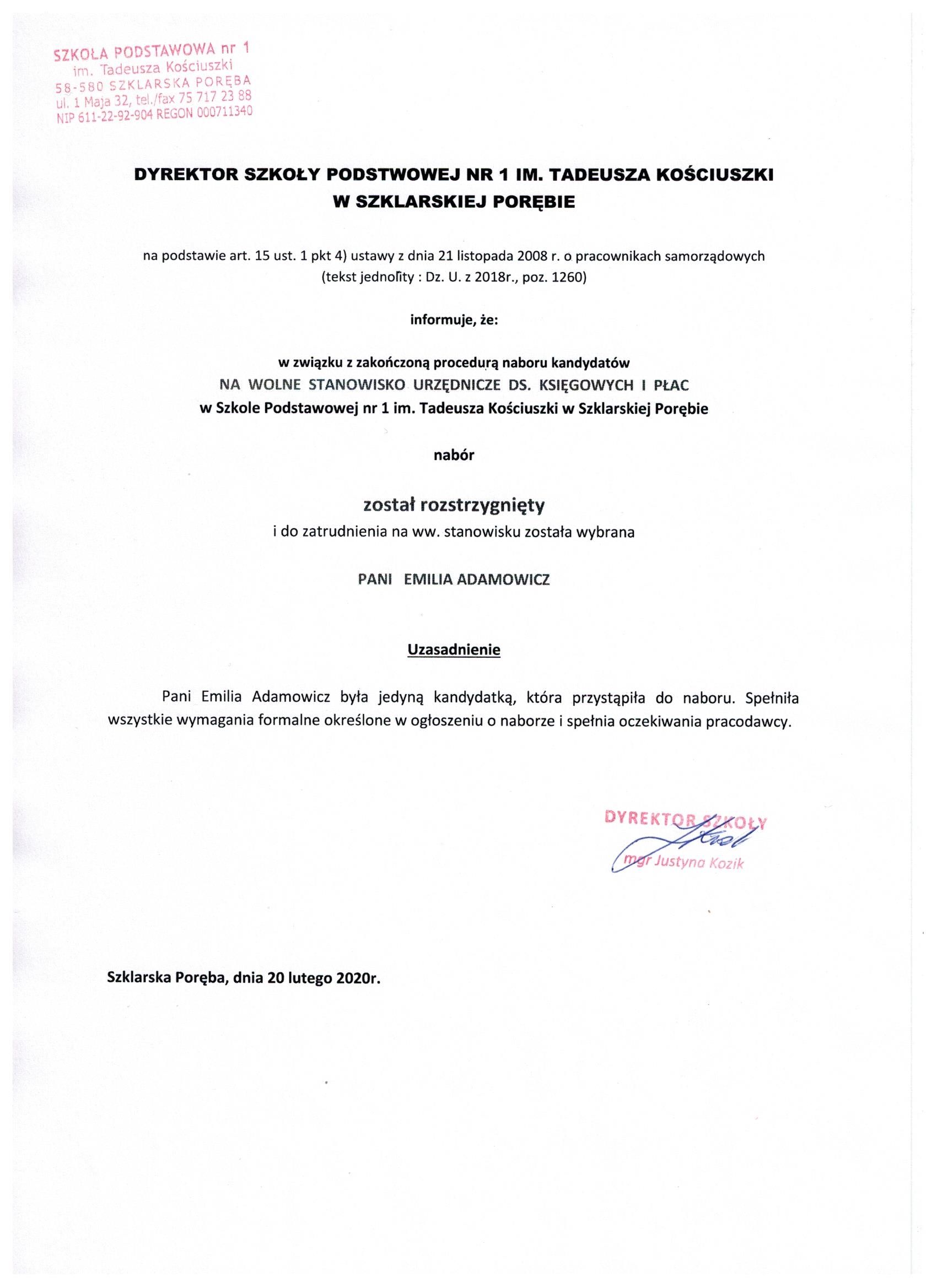 SZKOŁA PODSTAWOWA nr 1
im. Tadeusza Kościuszki
58-580 SZKLARSKA PORĘBA
ul. 1 Maja 32, tel./fax 75 717 23 88
NIP 611-22-92-904 REGON 000711340

DYREKTOR SZKOŁY PODSTWOWEJ NR 1 IM. TADEUSZA KOŚCIUSZKI
W SZKLARSKIEJ PORĘBIE

na podstawie art. 15 ust. 1 pkt 4) ustawy z dnia 21 listopada 2008 r. o pracownikach samorządowych (tekst jednolity : Dz. U. z 2018r., poz. 1260)

informuje, że:

w związku z zakończoną procedurą naboru kandydatów
NA WOLNE STANOWISKO URZĘDNICZE DS. KSIĘGOWYCH I PŁAC
w Szkole Podstawowej nr 1 im. Tadeusza Kościuszki w Szklarskiej Porębie

nabór

został rozstrzygnięty
i do zatrudnienia na ww. stanowisku została wybrana

PANI EMILIA ADAMOWICZ

Uzasadnienie

Pani Emilia Adamowicz była jedyną kandydatką, która przystąpiła do naboru. Spełniła wszystkie wymagania formalne określone w ogłoszeniu o naborze i spełnia oczekiwania pracodawcy.

DYREKTOR SZKOŁY
mgr Justyna Kozik

Szklarska Poręba, dnia 20 lutego 2020r.